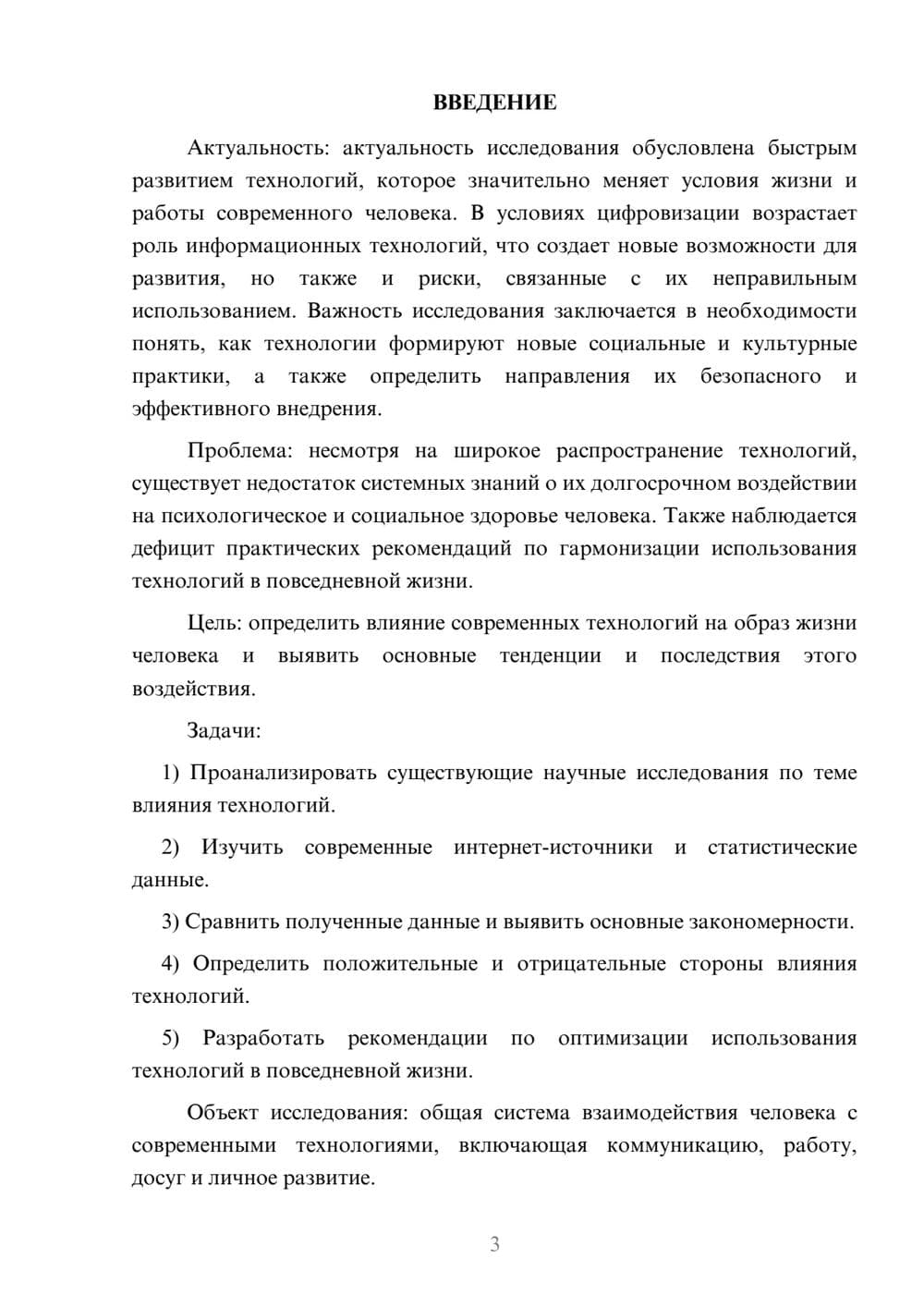 ВВЕДЕНИЕ

Актуальность: актуальность исследования обусловлена быстрым развитием технологий, которое значительно меняет условия жизни и работы современного человека. В условиях цифровизации возрастает роль информационных технологий, что создает новые возможности для развития, но также и риски, связанные с их неправильным использованием. Важность исследования заключается в необходимости понять, как технологии формируют новые социальные и культурные практики, а также определить направления их безопасного и эффективного внедрения.

Проблема: несмотря на широкое распространение технологий, существует недостаток системных знаний о их долгосрочном воздействии на психологическое и социальное здоровье человека. Также наблюдается дефицит практических рекомендаций по гармонизации использования технологий в повседневной жизни.

Цель: определить влияние современных технологий на образ жизни человека и выявить основные тенденции и последствия этого воздействия.

Задачи:

1) Проанализировать существующие научные исследования по теме влияния технологий.

2) Изучить современные интернет-источники и статистические данные.

3) Сравнить полученные данные и выявить основные закономерности.

4) Определить положительные и отрицательные стороны влияния технологий.

5) Разработать рекомендации по оптимизации использования технологий в повседневной жизни.

Объект исследования: общая система взаимодействия человека с современными технологиями, включающая коммуникацию, работу, досуг и личное развитие.

3